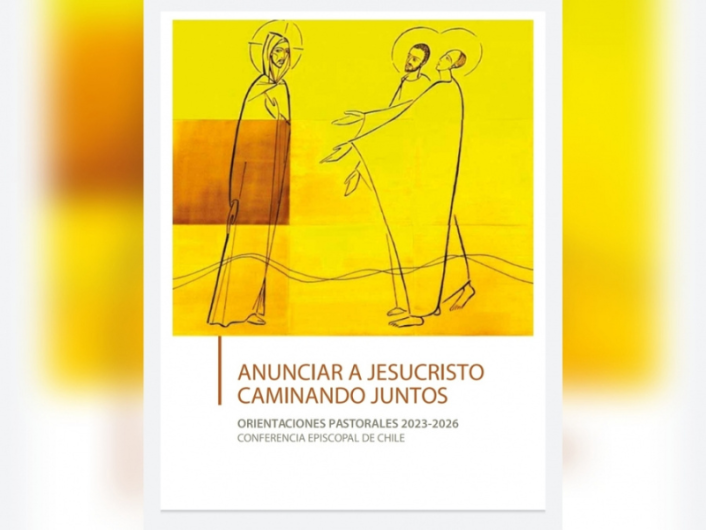 ANUNCIAR A JESUCRISTO
CAMINANDO JUNTOS

ORIENTACIONES PASTORALES 2023-2026
CONFERENCIA EPISCOPAL DE CHILE